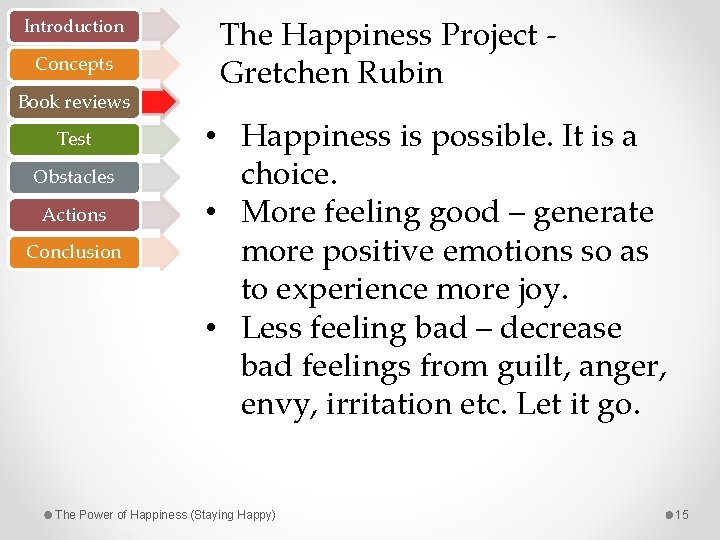 Introduction
Concepts
Book reviews
Test
Obstacles
Actions
Conclusion

The Happiness Project - Gretchen Rubin

• Happiness is possible. It is a choice.
• More feeling good – generate more positive emotions so as to experience more joy.
• Less feeling bad – decrease bad feelings from guilt, anger, envy, irritation etc. Let it go.

The Power of Happiness (Staying Happy)

15